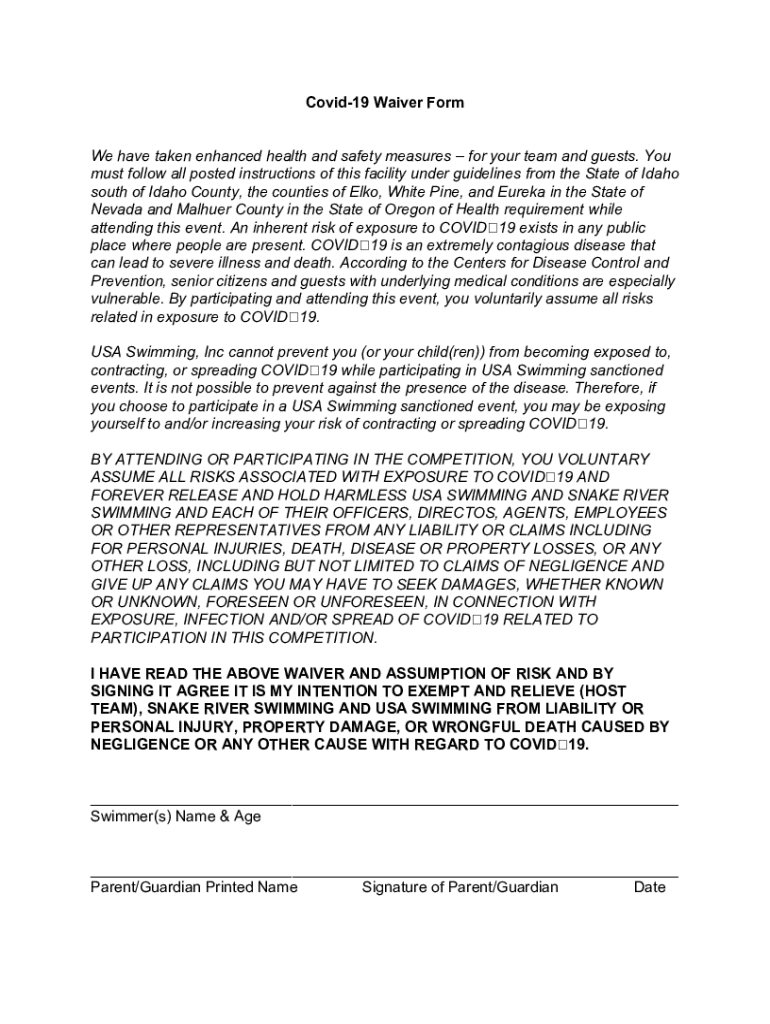 Covid-19 Waiver Form

We have taken enhanced health and safety measures – for your team and guests. You must follow all posted instructions of this facility under guidelines from the State of Idaho south of Idaho County, the counties of Elko, White Pine, and Eureka in the State of Nevada and Malhuer County in the State of Oregon of Health requirement while attending this event. An inherent risk of exposure to COVID□19 exists in any public place where people are present. COVID□19 is an extremely contagious disease that can lead to severe illness and death. According to the Centers for Disease Control and Prevention, senior citizens and guests with underlying medical conditions are especially vulnerable. By participating and attending this event, you voluntarily assume all risks related in exposure to COVID□19.

USA Swimming, Inc cannot prevent you (or your child(ren)) from becoming exposed to, contracting, or spreading COVID□19 while participating in USA Swimming sanctioned events. It is not possible to prevent against the presence of the disease. Therefore, if you choose to participate in a USA Swimming sanctioned event, you may be exposing yourself to and/or increasing your risk of contracting or spreading COVID□19.

BY ATTENDING OR PARTICIPATING IN THE COMPETITION, YOU VOLUNTARY ASSUME ALL RISKS ASSOCIATED WITH EXPOSURE TO COVID□19 AND FOREVER RELEASE AND HOLD HARMLESS USA SWIMMING AND SNAKE RIVER SWIMMING AND EACH OF THEIR OFFICERS, DIRECTOS, AGENTS, EMPLOYEES OR OTHER REPRESENTATIVES FROM ANY LIABILITY OR CLAIMS INCLUDING FOR PERSONAL INJURIES, DEATH, DISEASE OR PROPERTY LOSSES, OR ANY OTHER LOSS, INCLUDING BUT NOT LIMITED TO CLAIMS OF NEGLIGENCE AND GIVE UP ANY CLAIMS YOU MAY HAVE TO SEEK DAMAGES, WHETHER KNOWN OR UNKNOWN, FORESEEN OR UNFORESEEN, IN CONNECTION WITH EXPOSURE, INFECTION AND/OR SPREAD OF COVID□19 RELATED TO PARTICIPATION IN THIS COMPETITION.

I HAVE READ THE ABOVE WAIVER AND ASSUMPTION OF RISK AND BY SIGNING IT AGREE IT IS MY INTENTION TO EXEMPT AND RELIEVE (HOST TEAM), SNAKE RIVER SWIMMING AND USA SWIMMING FROM LIABILITY OR PERSONAL INJURY, PROPERTY DAMAGE, OR WRONGFUL DEATH CAUSED BY NEGLIGENCE OR ANY OTHER CAUSE WITH REGARD TO COVID□19.

Swimmer(s) Name & Age

Parent/Guardian Printed Name Signature of Parent/Guardian Date